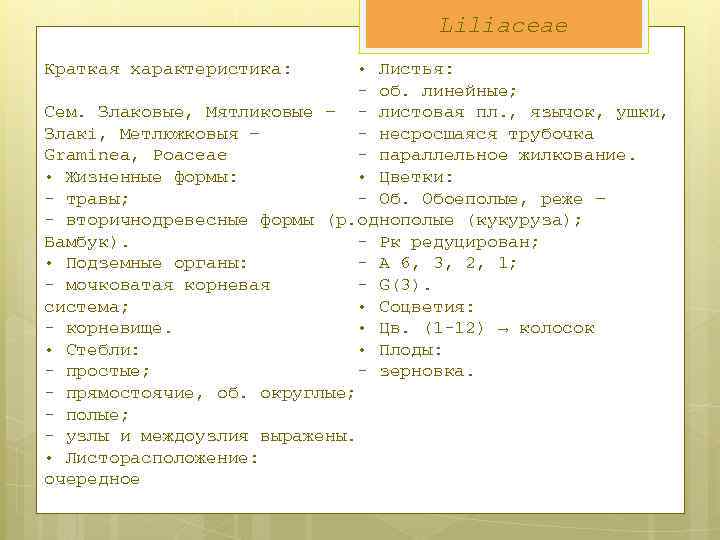 Liliaceae

Краткая характеристика:

Сем. Злаковые, Мятликовые – Злакі, Метлюжковыя – Graminea, Poaceae
• Жизненные формы:
- травы;
- вторичнодревесные формы (р. Бамбук).
• Подземные органы:
- мочковатая корневая система;
- корневище.
• Стебли:
- простые;
- прямостоячие, об. округлые;
- полые;
- узлы и междоузлия выражены.
• Листорасположение: очередное

• Листья:
- об. линейные;
- листовая пл., язычок, ушки,
- несросшаяся трубочка
- параллельное жилкование.
• Цветки:
- Об. Обоеполые, реже – однополые (кукуруза);
- Рк редуцирован;
- А 6, 3, 2, 1;
- G(3).
• Соцветия:
• Цв. (1-12) → колосок
• Плоды:
- зерновка.